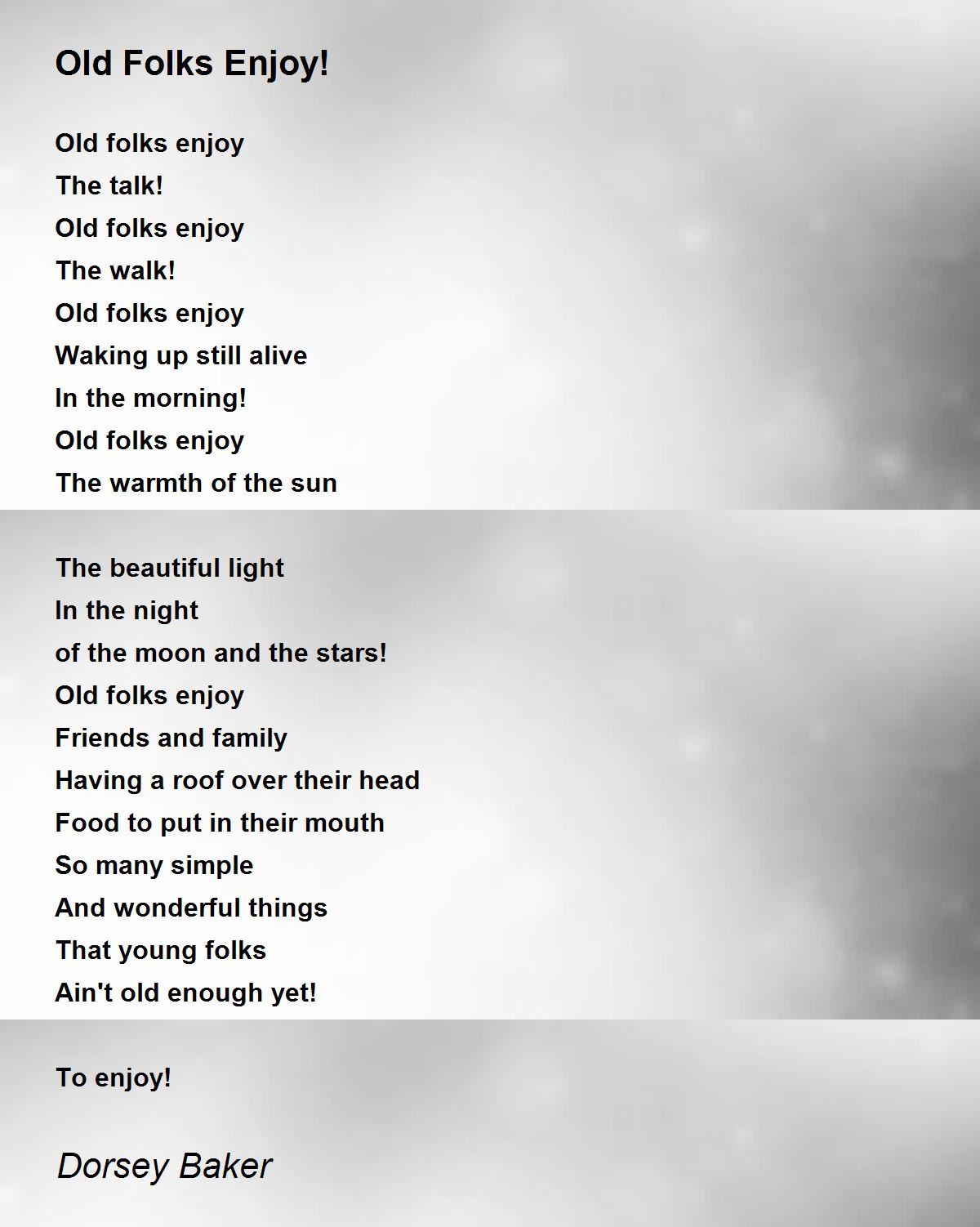 Old Folks Enjoy!

Old folks enjoy
The talk!
Old folks enjoy
The walk!
Old folks enjoy
Waking up still alive
In the morning!
Old folks enjoy
The warmth of the sun

The beautiful light
In the night
of the moon and the stars!
Old folks enjoy
Friends and family
Having a roof over their head
Food to put in their mouth
So many simple
And wonderful things
That young folks
Ain't old enough yet!

To enjoy!

Dorsey Baker